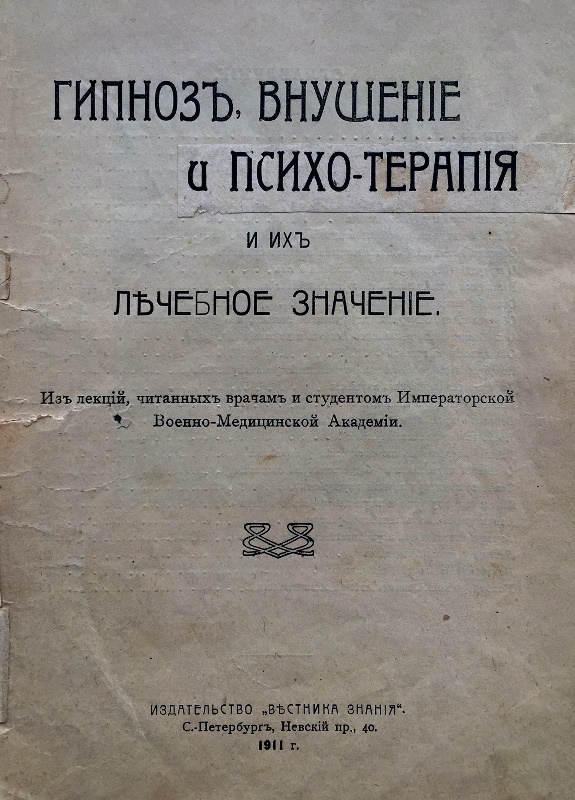 ГИПНОЗЪ, ВНУШЕНІЕ
и ПСИХО-ТЕРАПІЯ
И ИХЪ
ЛѢЧЕБНОЕ ЗНАЧЕНІЕ.

Изъ лекцій, читанныхъ врачамъ и студентомъ Императорской Военно-Медицинской Академіи.

ИЗДАТЕЛЬСТВО „ВѢСТНИКА ЗНАНІЯ“.
С.-Петербургъ, Невскій пр., 40.
1911 г.